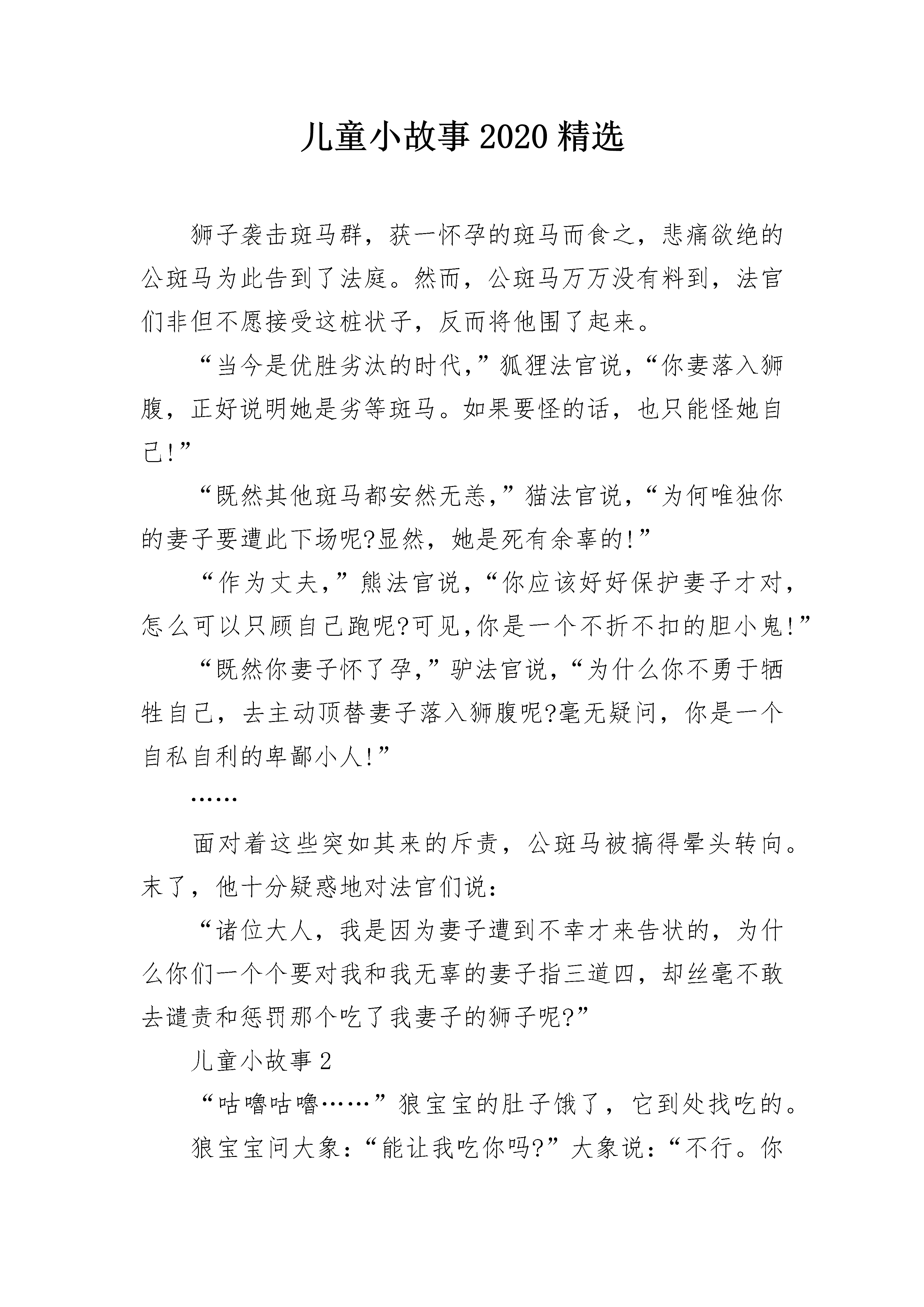 儿童小故事2020精选

狮子袭击斑马群，获一怀孕的斑马而食之，悲痛欲绝的公斑马为此告到了法庭。然而，公斑马万万没有料到，法官们非但不愿接受这桩状子，反而将他围了起来。

“当今是优胜劣汰的时代,”狐狸法官说,“你妻落入狮腹，正好说明她是劣等斑马。如果要怪的话，也只能怪她自己!”

“既然其他斑马都安然无恙,”猫法官说,“为何唯独你的妻子要遭此下场呢?显然，她是死有余辜的!”

“作为丈夫,”熊法官说,“你应该好好保护妻子才对，怎么可以只顾自己跑呢?可见,你是一个不折不扣的胆小鬼!”

“既然你妻子怀了孕,”驴法官说,“为什么你不勇于牺牲自己，去主动顶替妻子落入狮腹呢?毫无疑问，你是一个自私自利的卑鄙小人!”

……

面对着这些突如其来的斥责，公斑马被搞得晕头转向。末了，他十分疑惑地对法官们说：

“诸位大人，我是因为妻子遭到不幸才来告状的，为什么你们一个个要对我和我无辜的妻子指三道四，却丝毫不敢去谴责和惩罚那个吃了我妻子的狮子呢?”

儿童小故事2

“咕噜咕噜……”狼宝宝的肚子饿了，它到处找吃的。

狼宝宝问大象：“能让我吃你吗?”大象说：“不行。你